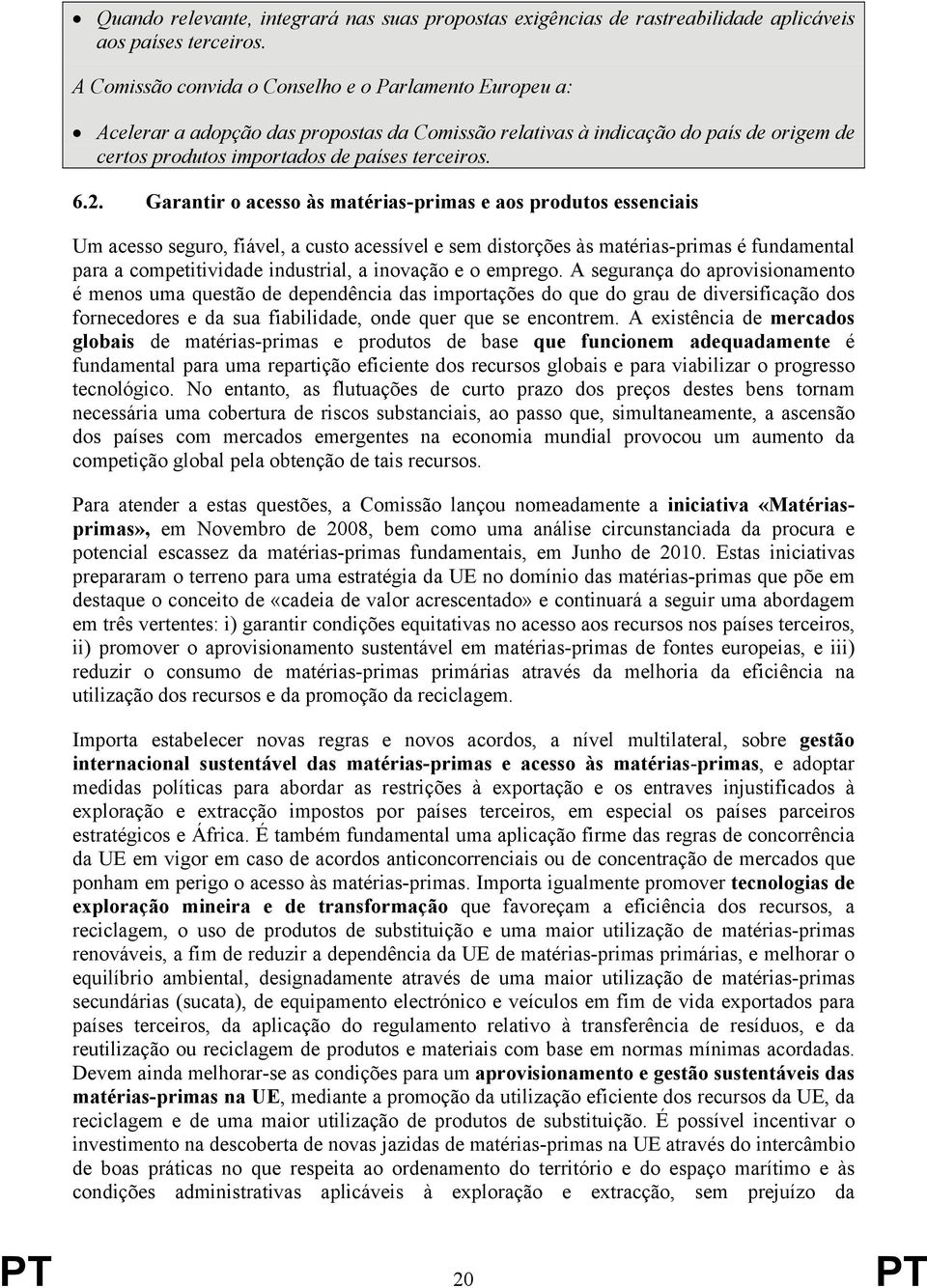 • Quando relevante, integrará nas suas propostas exigências de rastreabilidade aplicáveis aos países terceiros.

A Comissão convida o Conselho e o Parlamento Europeu a:

• Acelerar a adopção das propostas da Comissão relativas à indicação do país de origem de certos produtos importados de países terceiros.

6.2. Garantir o acesso às matérias-primas e aos produtos essenciais

Um acesso seguro, fiável, a custo acessível e sem distorções às matérias-primas é fundamental para a competitividade industrial, a inovação e o emprego. A segurança do aprovisionamento é menos uma questão de dependência das importações do que do grau de diversificação dos fornecedores e da sua fiabilidade, onde quer que se encontrem. A existência de mercados globais de matérias-primas e produtos de base que funcionem adequadamente é fundamental para uma repartição eficiente dos recursos globais e para viabilizar o progresso tecnológico. No entanto, as flutuações de curto prazo dos preços destes bens tornam necessária uma cobertura de riscos substanciais, ao passo que, simultaneamente, a ascensão dos países com mercados emergentes na economia mundial provocou um aumento da competição global pela obtenção de tais recursos.

Para atender a estas questões, a Comissão lançou nomeadamente a iniciativa «Matérias-primas», em Novembro de 2008, bem como uma análise circunstanciada da procura e potencial escassez da matérias-primas fundamentais, em Junho de 2010. Estas iniciativas prepararam o terreno para uma estratégia da UE no domínio das matérias-primas que põe em destaque o conceito de «cadeia de valor acrescentado» e continuará a seguir uma abordagem em três vertentes: i) garantir condições equitativas no acesso aos recursos nos países terceiros, ii) promover o aprovisionamento sustentável em matérias-primas de fontes europeias, e iii) reduzir o consumo de matérias-primas primárias através da melhoria da eficiência na utilização dos recursos e da promoção da reciclagem.

Importa estabelecer novas regras e novos acordos, a nível multilateral, sobre gestão internacional sustentável das matérias-primas e acesso às matérias-primas, e adoptar medidas políticas para abordar as restrições à exportação e os entraves injustificados à exploração e extracção impostos por países terceiros, em especial os países parceiros estratégicos e África. É também fundamental uma aplicação firme das regras de concorrência da UE em vigor em caso de acordos anticoncorrenciais ou de concentração de mercados que ponham em perigo o acesso às matérias-primas. Importa igualmente promover tecnologias de exploração mineira e de transformação que favoreçam a eficiência dos recursos, a reciclagem, o uso de produtos de substituição e uma maior utilização de matérias-primas renováveis, a fim de reduzir a dependência da UE de matérias-primas primárias, e melhorar o equilíbrio ambiental, designadamente através de uma maior utilização de matérias-primas secundárias (sucata), de equipamento electrónico e veículos em fim de vida exportados para países terceiros, da aplicação do regulamento relativo à transferência de resíduos, e da reutilização ou reciclagem de produtos e materiais com base em normas mínimas acordadas. Devem ainda melhorar-se as condições para um aprovisionamento e gestão sustentáveis das matérias-primas na UE, mediante a promoção da utilização eficiente dos recursos da UE, da reciclagem e de uma maior utilização de produtos de substituição. É possível incentivar o investimento na descoberta de novas jazidas de matérias-primas na UE através do intercâmbio de boas práticas no que respeita ao ordenamento do território e do espaço marítimo e às condições administrativas aplicáveis à exploração e extracção, sem prejuízo da

PT 20 PT